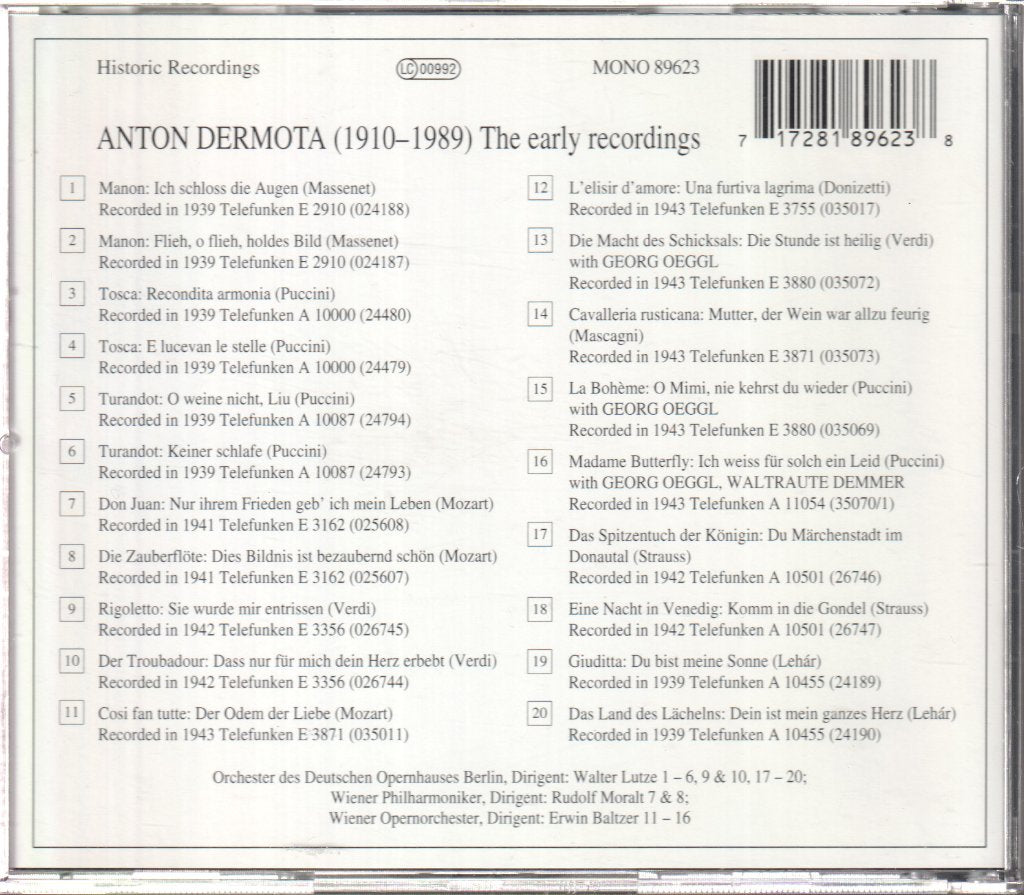 Historic Recordings LC 00992 MONO 89623

7 17281 89623 8

ANTON DERMOTA (1910–1989) The early recordings

1 Manon: Ich schloss die Augen (Massenet)
Recorded in 1939 Telefunken E 2910 (024188)

2 Manon: Flieh, o flieh, holdes Bild (Massenet)
Recorded in 1939 Telefunken E 2910 (024187)

3 Tosca: Recondita armonia (Puccini)
Recorded in 1939 Telefunken A 10000 (24480)

4 Tosca: E lucevan le stelle (Puccini)
Recorded in 1939 Telefunken A 10000 (24479)

5 Turandot: O weine nicht, Liu (Puccini)
Recorded in 1939 Telefunken A 10087 (24794)

6 Turandot: Keiner schlafe (Puccini)
Recorded in 1939 Telefunken A 10087 (24793)

7 Don Juan: Nur ihrem Frieden geb' ich mein Leben (Mozart)
Recorded in 1941 Telefunken E 3162 (025608)

8 Die Zauberflöte: Dies Bildnis ist bezaubernd schön (Mozart)
Recorded in 1941 Telefunken E 3162 (025607)

9 Rigoletto: Sie wurde mir entrissen (Verdi)
Recorded in 1942 Telefunken E 3356 (026745)

10 Der Troubadour: Dass nur für mich dein Herz erbebt (Verdi)
Recorded in 1942 Telefunken E 3356 (026744)

11 Cosi fan tutte: Der Odem der Liebe (Mozart)
Recorded in 1943 Telefunken E 3871 (035011)

12 L'elisir d'amore: Una furtiva lagrima (Donizetti)
Recorded in 1943 Telefunken E 3755 (035017)

13 Die Macht des Schicksals: Die Stunde ist heilig (Verdi)
with GEORG OEGGL
Recorded in 1943 Telefunken E 3880 (035072)

14 Cavalleria rusticana: Mutter, der Wein war allzu feurig (Mascagni)
Recorded in 1943 Telefunken E 3871 (035073)

15 La Bohème: O Mimi, nie kehrst du wieder (Puccini)
with GEORG OEGGL
Recorded in 1943 Telefunken E 3880 (035069)

16 Madame Butterfly: Ich weiss für solch ein Leid (Puccini)
with GEORG OEGGL, WALTRAUTE DEMMER
Recorded in 1943 Telefunken A 11054 (35070/1)

17 Das Spitzentuch der Königin: Du Märchenstadt im Donautal (Strauss)
Recorded in 1942 Telefunken A 10501 (26746)

18 Eine Nacht in Venedig: Komm in die Gondel (Strauss)
Recorded in 1942 Telefunken A 10501 (26747)

19 Giuditta: Du bist meine Sonne (Lehár)
Recorded in 1939 Telefunken A 10455 (24189)

20 Das Land des Lächelns: Dein ist mein ganzes Herz (Lehár)
Recorded in 1939 Telefunken A 10455 (24190)

Orchester des Deutschen Opernhauses Berlin, Dirigent: Walter Lutze 1 – 6, 9 & 10, 17 – 20;
Wiener Philharmoniker, Dirigent: Rudolf Moralt 7 & 8;
Wiener Opernorchester, Dirigent: Erwin Baltzer 11 – 16